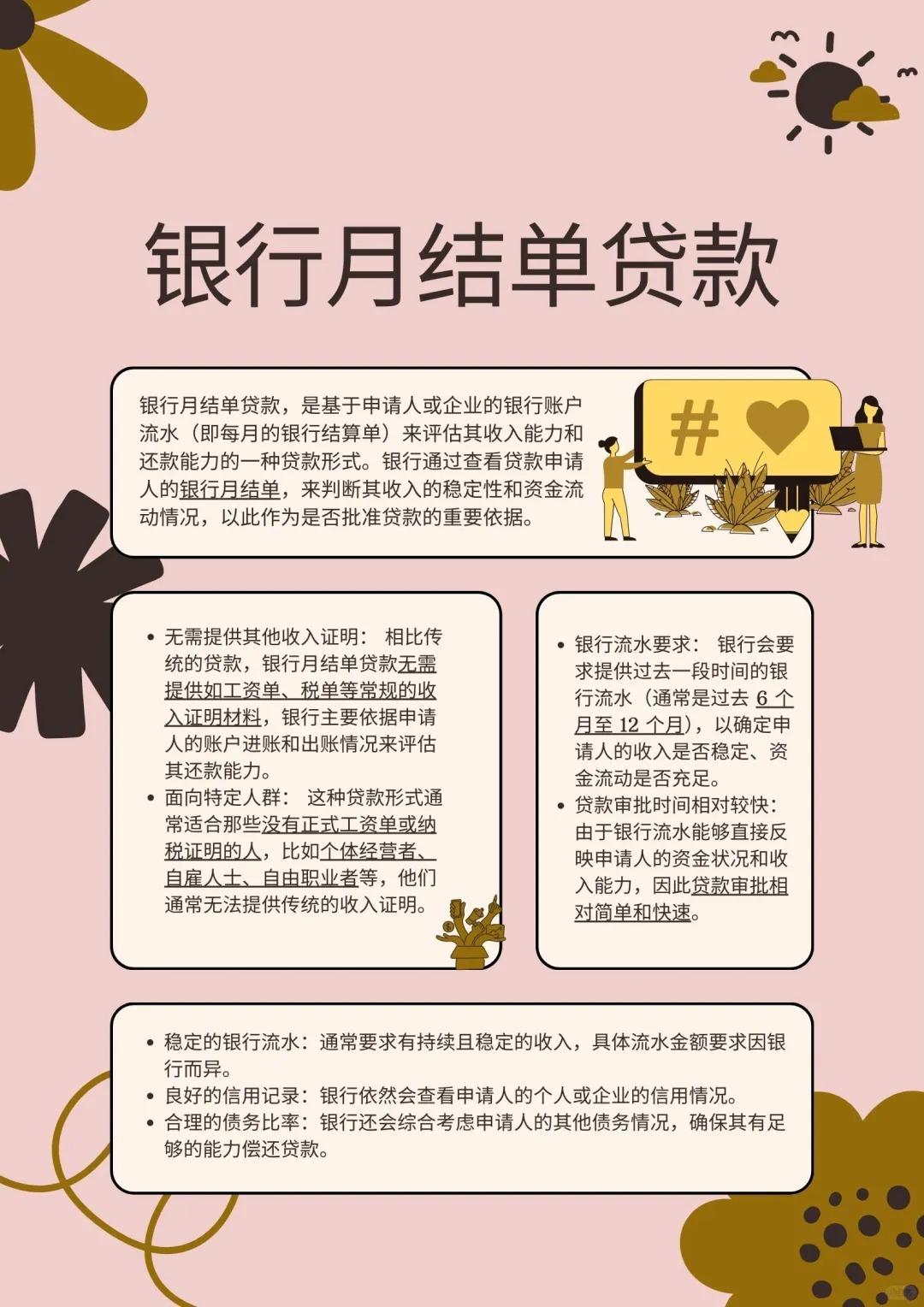 银行月结单贷款

银行月结单贷款，是基于申请人或企业的银行账户流水（即每月的银行结算单）来评估其收入能力和还款能力的一种贷款形式。银行通过查看贷款申请人的银行月结单，来判断其收入的稳定性和资金流动情况，以此作为是否批准贷款的重要依据。

#

• 无需提供其他收入证明： 相比传统的贷款，银行月结单贷款无需提供如工资单、税单等常规的收入证明材料，银行主要依据申请人的账户进账和出账情况来评估其还款能力。
• 面向特定人群： 这种贷款形式通常适合那些没有正式工资单或纳税证明的人，比如个体经营者、自雇人士、自由职业者等，他们通常无法提供传统的收入证明。

• 银行流水要求： 银行会要求提供过去一段时间的银行流水（通常是过去 6 个月至 12 个月），以确定申请人的收入是否稳定、资金流动是否充足。
• 贷款审批时间相对较快：由于银行流水能够直接反映申请人的资金状况和收入能力，因此贷款审批相对简单和快速。

• 稳定的银行流水：通常要求有持续且稳定的收入，具体流水金额要求因银行而异。
• 良好的信用记录：银行依然会查看申请人的个人或企业的信用情况。
• 合理的债务比率：银行还会综合考虑申请人的其他债务情况，确保其有足够的能力偿还贷款。